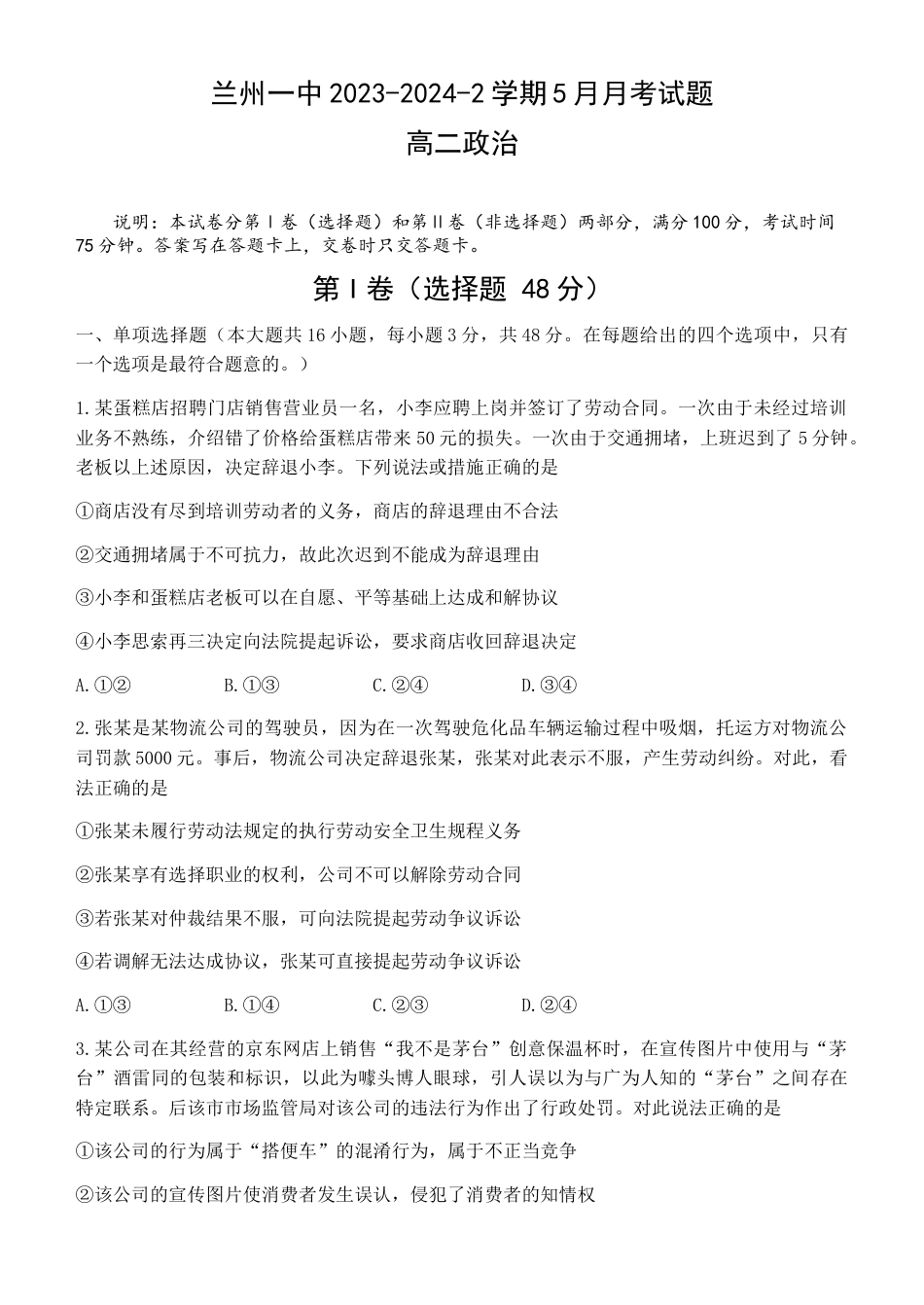 兰州一中 2023-2024-2 学期 5 月月考试题

高二政治

说明：本试卷分第Ⅰ卷（选择题）和第Ⅱ卷（非选择题）两部分，满分 100 分，考试时间 75 分钟。答案写在答题卡上，交卷时只交答题卡。

第Ⅰ卷（选择题 48 分）

一、单项选择题（本大题共 16 小题，每小题 3 分，共 48 分。在每题给出的四个选项中，只有一个选项是最符合题意的。）

1. 某蛋糕店招聘门店销售营业员一名，小李应聘上岗并签订了劳动合同。一次由于未经过培训业务不熟练，介绍错了价格给蛋糕店带来 50 元的损失。一次由于交通拥堵，上班迟到了 5 分钟。老板以上述原因，决定辞退小李。下列说法或措施正确的是

①商店没有尽到培训劳动者的义务，商店的辞退理由不合法

②交通拥堵属于不可抗力，故此次迟到不能成为辞退理由

③小李和蛋糕店老板可以在自愿、平等基础上达成和解协议

④小李思索再三决定向法院提起诉讼，要求商店收回辞退决定

A. ①②　　B. ①③　　C. ②④　　D. ③④

2. 张某是某物流公司的驾驶员，因为在一次驾驶危化品车辆运输过程中吸烟，托运方对物流公司罚款 5000 元。事后，物流公司决定辞退张某，张某对此表示不服，产生劳动纠纷。对此，看法正确的是

①张某未履行劳动法规定的执行劳动安全卫生规程义务

②张某享有选择职业的权利，公司不可以解除劳动合同

③若张某对仲裁结果不服，可向法院提起劳动争议诉讼

④若调解无法达成协议，张某可直接提起劳动争议诉讼

A. ①③　　B. ①④　　C. ②③　　D. ②④

3. 某公司在其经营的京东网店上销售“我不是茅台”创意保温杯时，在宣传图片中使用与“茅台”酒雷同的包装和标识，以此为噱头博人眼球，引人误以为与广为人知的“茅台”之间存在特定联系。后该市市场监管局对该公司的违法行为作出了行政处罚。对此说法正确的是

①该公司的行为属于“搭便车”的混淆行为，属于不正当竞争

②该公司的宣传图片使消费者发生误认，侵犯了消费者的知情权